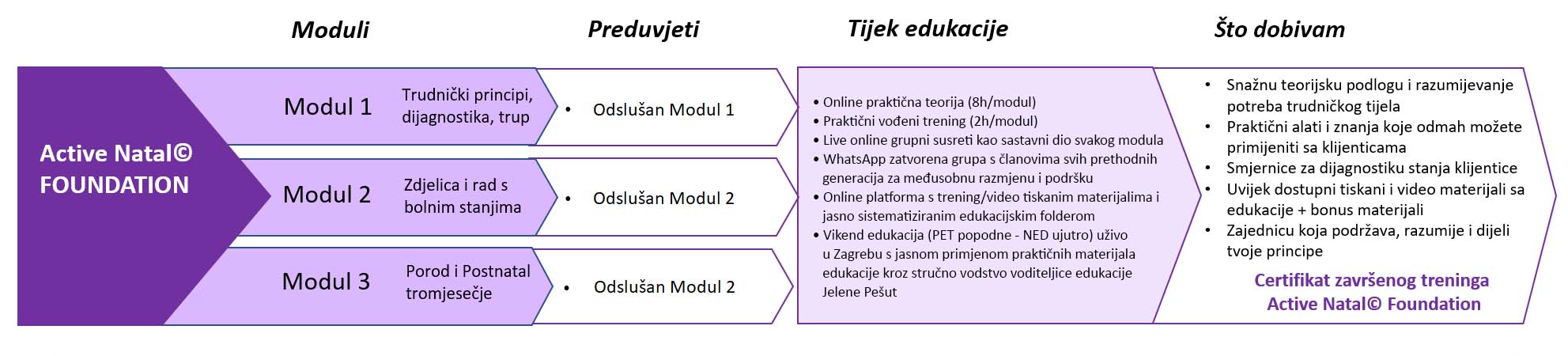 Moduli

Preduvjeti

Tijek edukacije

Što dobivam

Active Natal©
FOUNDATION

Modul 1

Trudnički principi, dijagnostika, trup

• Odslušan Modul 1

Modul 2

Zdjelica i rad s bolnim stanjima

• Odslušan Modul 2

Modul 3

Porod i Postnatal tromjesečje

• Odslušan Modul 2

• Online praktična teorija (8h/modul)
• Praktični vođeni trening (2h/modul)
• Live online grupni susreti kao sastavni dio svakog modula
• WhatsApp zatvorena grupa s članovima svih prethodnih generacija za međusobnu razmjenu i podršku
• Online platforma s trening/video tiskanim materijalima i jasno sistematiziranim edukacijskim folderom
• Vikend edukacija (PET popodne - NED ujutro) uživo u Zagrebu s jasnom primjenom praktičnih materijala edukacije kroz stručno vodstvo voditeljice edukacije Jelene Pešut

• Snažnu teorijsku podlogu i razumijevanje potreba trudničkog tijela
• Praktični alati i znanja koje odmah možete primijeniti sa klijenticama
• Smjernice za dijagnostiku stanja klijentice
• Uvijek dostupni tiskani i video materijali sa edukacije + bonus materijali
• Zajednicu koja podržava, razumije i dijeli tvoje principe

Certifikat završenog treninga
Active Natal© Foundation